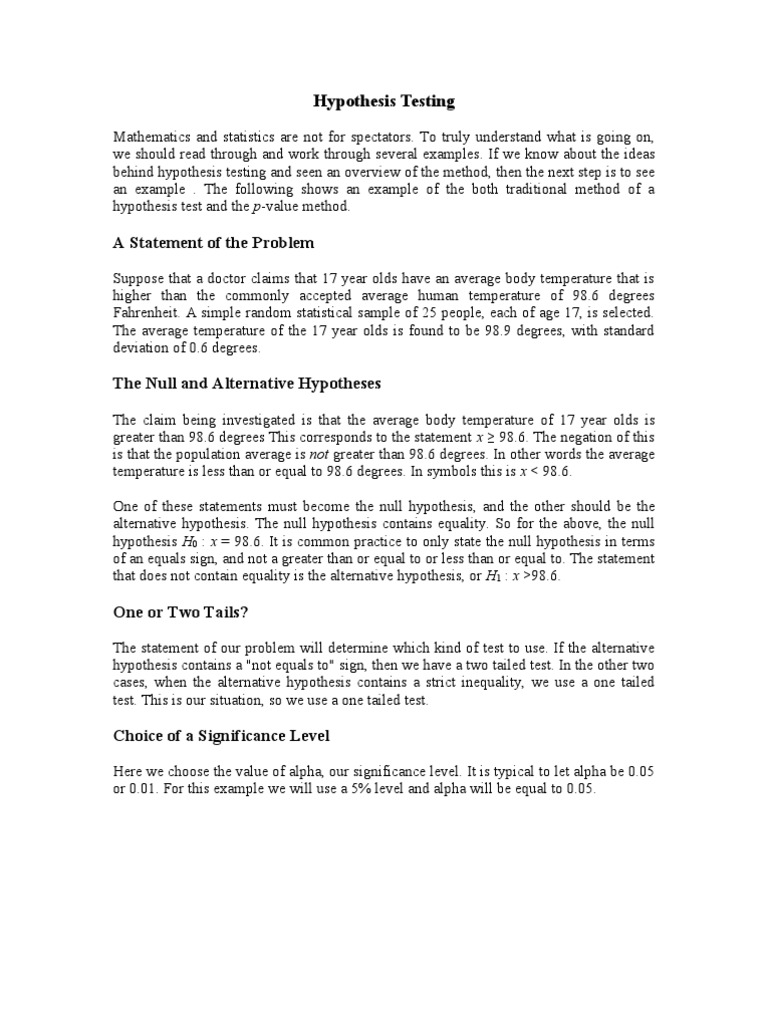 Hypothesis Testing

Mathematics and statistics are not for spectators. To truly understand what is going on, we should read through and work through several examples. If we know about the ideas behind hypothesis testing and seen an overview of the method, then the next step is to see an example . The following shows an example of the both traditional method of a hypothesis test and the $p$-value method.

A Statement of the Problem

Suppose that a doctor claims that 17 year olds have an average body temperature that is higher than the commonly accepted average human temperature of 98.6 degrees Fahrenheit. A simple random statistical sample of 25 people, each of age 17, is selected. The average temperature of the 17 year olds is found to be 98.9 degrees, with standard deviation of 0.6 degrees.

The Null and Alternative Hypotheses

The claim being investigated is that the average body temperature of 17 year olds is greater than 98.6 degrees This corresponds to the statement $x \geq 98.6$. The negation of this is that the population average is not greater than 98.6 degrees. In other words the average temperature is less than or equal to 98.6 degrees. In symbols this is $x < 98.6$.

One of these statements must become the null hypothesis, and the other should be the alternative hypothesis. The null hypothesis contains equality. So for the above, the null hypothesis $H_0 : x = 98.6$. It is common practice to only state the null hypothesis in terms of an equals sign, and not a greater than or equal to or less than or equal to. The statement that does not contain equality is the alternative hypothesis, or $H_1 : x > 98.6$.

One or Two Tails?

The statement of our problem will determine which kind of test to use. If the alternative hypothesis contains a "not equals to" sign, then we have a two tailed test. In the other two cases, when the alternative hypothesis contains a strict inequality, we use a one tailed test. This is our situation, so we use a one tailed test.

Choice of a Significance Level

Here we choose the value of alpha, our significance level. It is typical to let alpha be 0.05 or 0.01. For this example we will use a 5% level and alpha will be equal to 0.05.